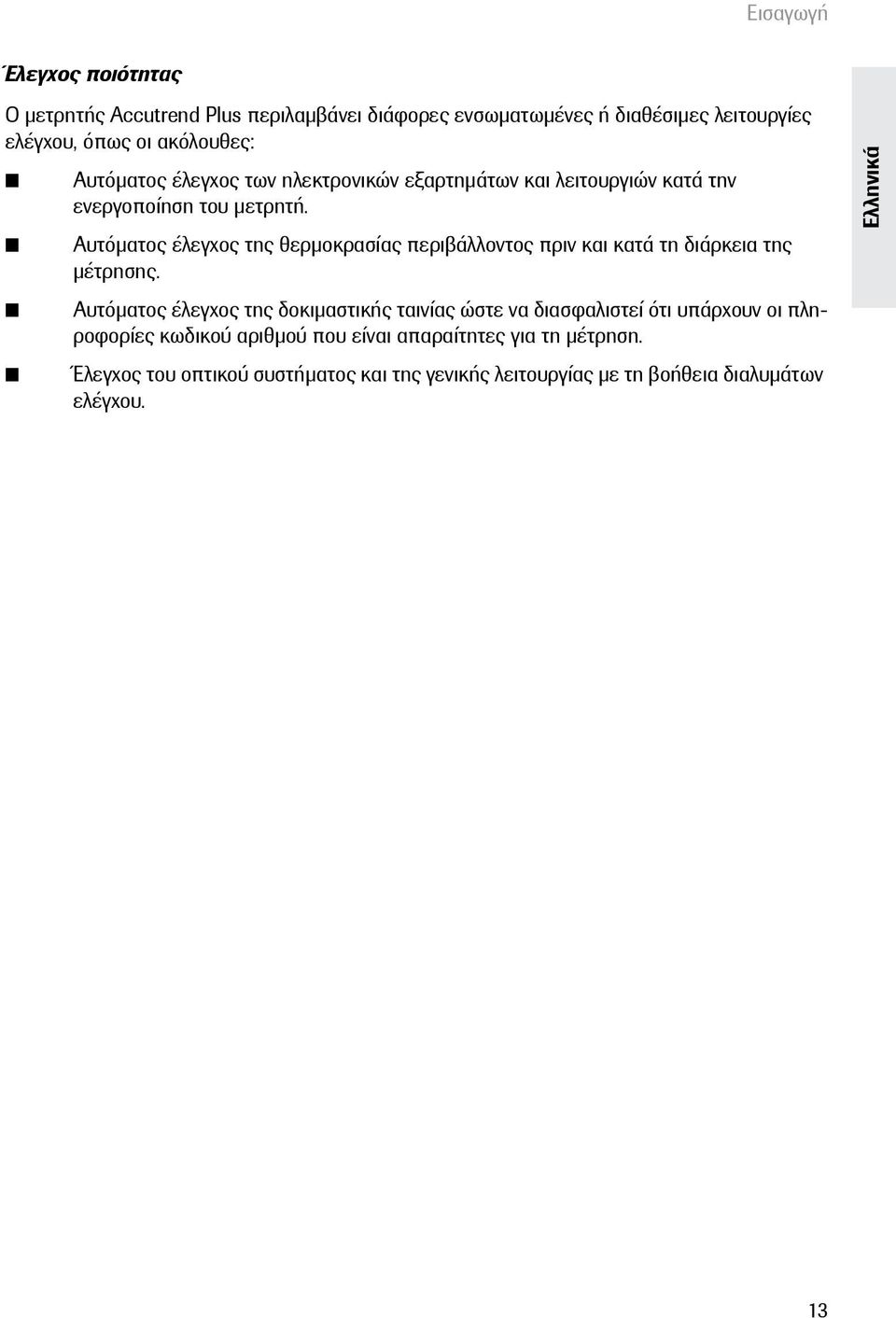 Εισαγωγή

Έλεγχος ποιότητας

Ο μετρητής Accutrend Plus περιλαμβάνει διάφορες ενσωματωμένες ή διαθέσιμες λειτουργίες ελέγχου, όπως οι ακόλουθες:

■ Αυτόματος έλεγχος των ηλεκτρονικών εξαρτημάτων και λειτουργιών κατά την ενεργοποίηση του μετρητή.

■ Αυτόματος έλεγχος της θερμοκρασίας περιβάλλοντος πριν και κατά τη διάρκεια της μέτρησης.

■ Αυτόματος έλεγχος της δοκιμαστικής ταινίας ώστε να διασφαλιστεί ότι υπάρχουν οι πληροφορίες κωδικού αριθμού που είναι απαραίτητες για τη μέτρηση.

■ Έλεγχος του οπτικού συστήματος και της γενικής λειτουργίας με τη βοήθεια διαλυμάτων ελέγχου.

Ελληνικά

13